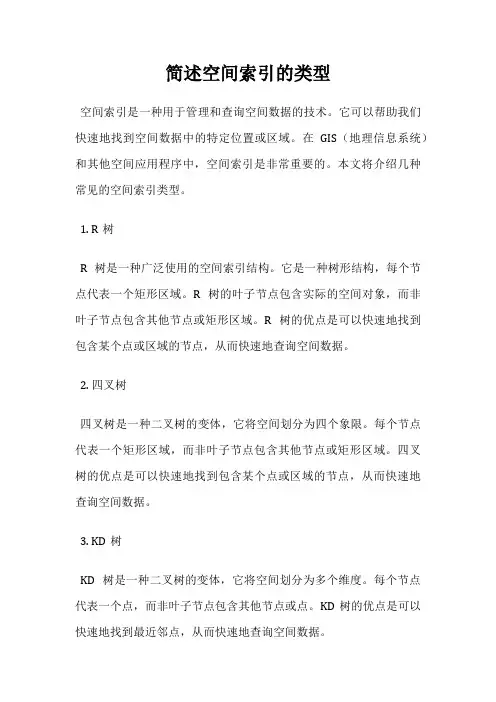 简述空间索引的类型

空间索引是一种用于管理和查询空间数据的技术。它可以帮助我们快速地找到空间数据中的特定位置或区域。在 GIS（地理信息系统）和其他空间应用程序中，空间索引是非常重要的。本文将介绍几种常见的空间索引类型。

1. R 树

R 树是一种广泛使用的空间索引结构。它是一种树形结构，每个节点代表一个矩形区域。R 树的叶子节点包含实际的空间对象，而非叶子节点包含其他节点或矩形区域。R 树的优点是可以快速地找到包含某个点或区域的节点，从而快速地查询空间数据。

2. 四叉树

四叉树是一种二叉树的变体，它将空间划分为四个象限。每个节点代表一个矩形区域，而非叶子节点包含其他节点或矩形区域。四叉树的优点是可以快速地找到包含某个点或区域的节点，从而快速地查询空间数据。

3. KD 树

KD 树是一种二叉树的变体，它将空间划分为多个维度。每个节点代表一个点，而非叶子节点包含其他节点或点。KD 树的优点是可以快速地找到最近邻点，从而快速地查询空间数据。